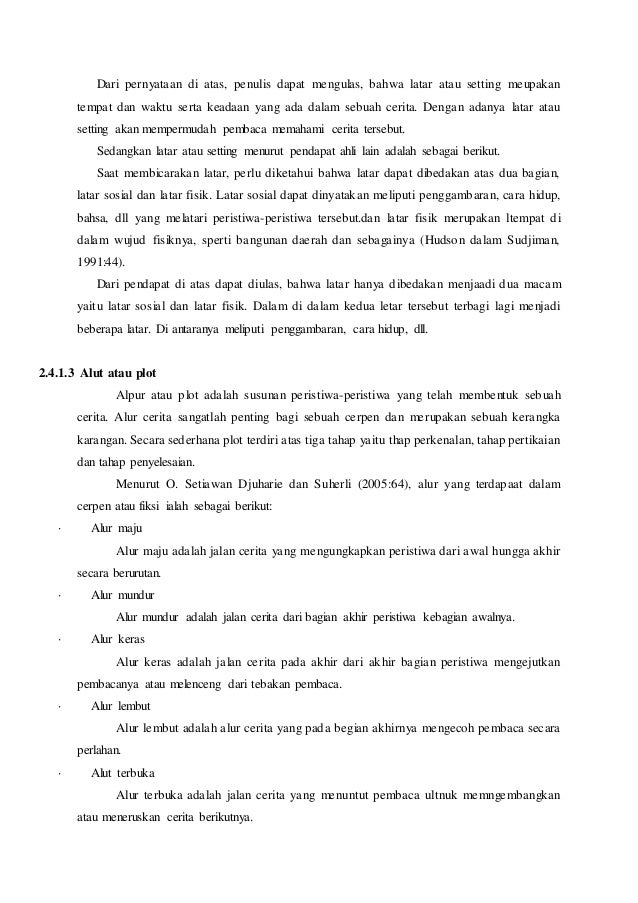 Dari pernyataan di atas, penulis dapat mengulas, bahwa latar atau setting meupakan tempat dan waktu serta keadaan yang ada dalam sebuah cerita. Dengan adanya latar atau setting akan mempermudah pembaca memahami cerita tersebut.

Sedangkan latar atau setting menurut pendapat ahli lain adalah sebagai berikut.

Saat membicarakan latar, perlu diketahui bahwa latar dapat dibedakan atas dua bagian, latar sosial dan latar fisik. Latar sosial dapat dinyatakan meliputi penggambaran, cara hidup, bahsa, dll yang melatari peristiwa-peristiwa tersebut.dan latar fisik merupakan ltempat di dalam wujud fisiknya, sperti bangunan daerah dan sebagainya (Hudson dalam Sudjiman, 1991:44).

Dari pendapat di atas dapat diulas, bahwa latar hanya dibedakan menjaadi dua macam yaitu latar sosial dan latar fisik. Dalam di dalam kedua letar tersebut terbagi lagi menjadi beberapa latar. Di antaranya meliputi penggambaran, cara hidup, dll.

2.4.1.3 Alut atau plot

Alpur atau plot adalah susunan peristiwa-peristiwa yang telah membentuk sebuah cerita. Alur cerita sangatlah penting bagi sebuah cerpen dan merupakan sebuah kerangka karangan. Secara sederhana plot terdiri atas tiga tahap yaitu thap perkenalan, tahap pertikaian dan tahap penyelesaian.

Menurut O. Setiawan Djuharie dan Suherli (2005:64), alur yang terdapaat dalam cerpen atau fiksi ialah sebagai berikut:

· Alur maju

Alur maju adalah jalan cerita yang mengungkapkan peristiwa dari awal hungga akhir secara berurutan.

· Alur mundur

Alur mundur adalah jalan cerita dari bagian akhir peristiwa kebagian awalnya.

· Alur keras

Alur keras adalah jalan cerita pada akhir dari akhir bagian peristiwa mengejutkan pembacanya atau melenceng dari tebakan pembaca.

· Alur lembut

Alur lembut adalah alur cerita yang pada begian akhirnya mengecoh pembaca secara perlahan.

· Alut terbuka

Alur terbuka adalah jalan cerita yang menuntut pembaca ultnuk memngembangkan atau meneruskan cerita berikutnya.